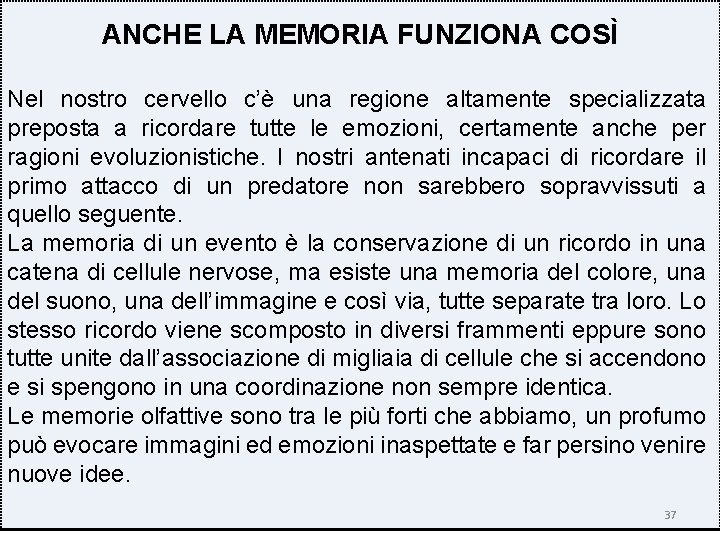 ANCHE LA MEMORIA FUNZIONA COSÌ

Nel nostro cervello c'è una regione altamente specializzata preposta a ricordare tutte le emozioni, certamente anche per ragioni evoluzionistiche. I nostri antenati incapaci di ricordare il primo attacco di un predatore non sarebbero sopravvissuti a quello seguente.
La memoria di un evento è la conservazione di un ricordo in una catena di cellule nervose, ma esiste una memoria del colore, una del suono, una dell'immagine e così via, tutte separate tra loro. Lo stesso ricordo viene scomposto in diversi frammenti eppure sono tutte unite dall'associazione di migliaia di cellule che si accendono e si spengono in una coordinazione non sempre identica.
Le memorie olfattive sono tra le più forti che abbiamo, un profumo può evocare immagini ed emozioni inaspettate e far persino venire nuove idee.

37